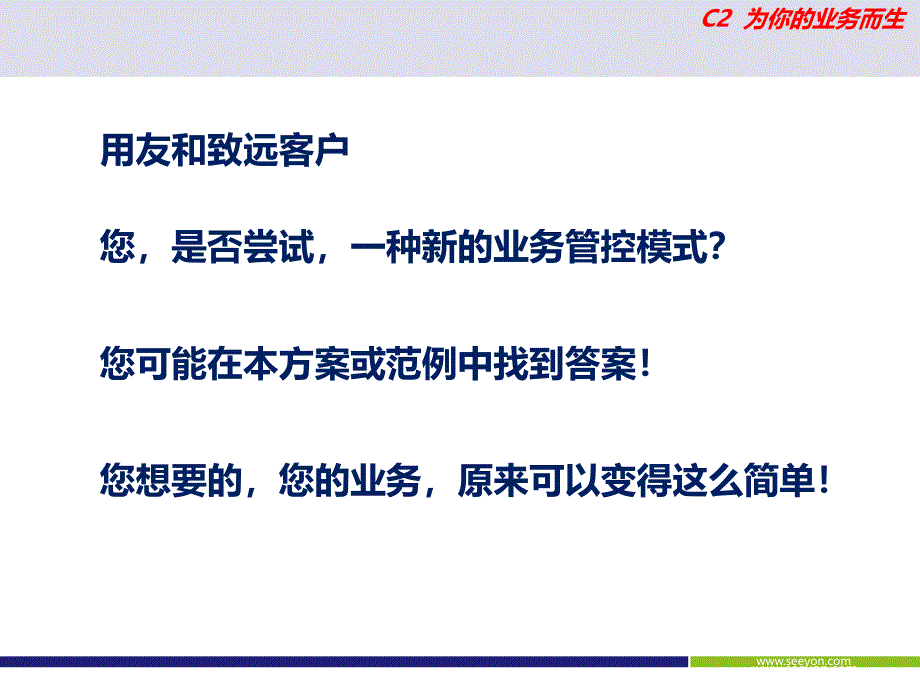 C2 为你的业务而生

用友和致远客户

您，是否尝试，一种新的业务管控模式？

您可能在本方案或范例中找到答案！

您想要的，您的业务，原来可以变得这么简单！

www.seeyon.com